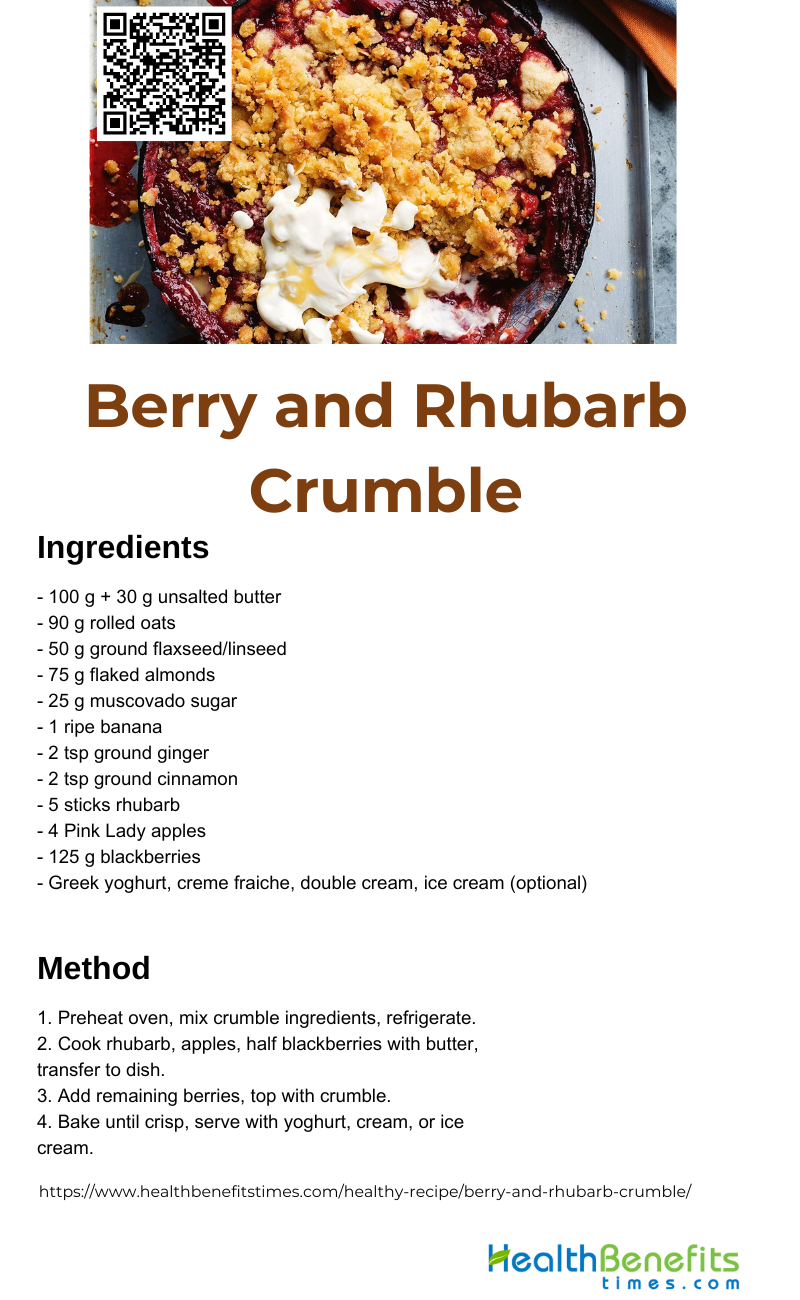 Berry and Rhubarb Crumble

Ingredients

- 100 g + 30 g unsalted butter
- 90 g rolled oats
- 50 g ground flaxseed/linseed
- 75 g flaked almonds
- 25 g muscovado sugar
- 1 ripe banana
- 2 tsp ground ginger
- 2 tsp ground cinnamon
- 5 sticks rhubarb
- 4 Pink Lady apples
- 125 g blackberries
- Greek yoghurt, creme fraiche, double cream, ice cream (optional)

Method

1. Preheat oven, mix crumble ingredients, refrigerate.
2. Cook rhubarb, apples, half blackberries with butter, transfer to dish.
3. Add remaining berries, top with crumble.
4. Bake until crisp, serve with yoghurt, cream, or ice cream.

https://www.healthbenefitstimes.com/healthy-recipe/berry-and-rhubarb-crumble/

HealthBenefits
times.com